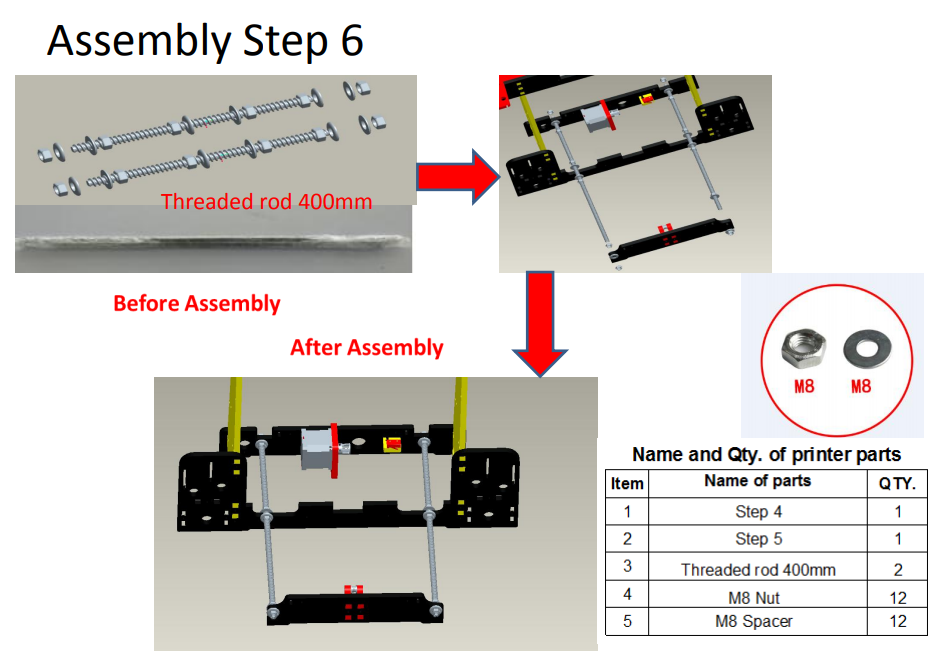 Assembly Step 6

Threaded rod 400mm

Before Assembly

After Assembly

M8 M8

Name and Qty. of printer parts

| Item | Name of parts | QTY. |
|---|---|---|
| 1 | Step 4 | 1 |
| 2 | Step 5 | 1 |
| 3 | Threaded rod 400mm | 2 |
| 4 | M8 Nut | 12 |
| 5 | M8 Spacer | 12 |